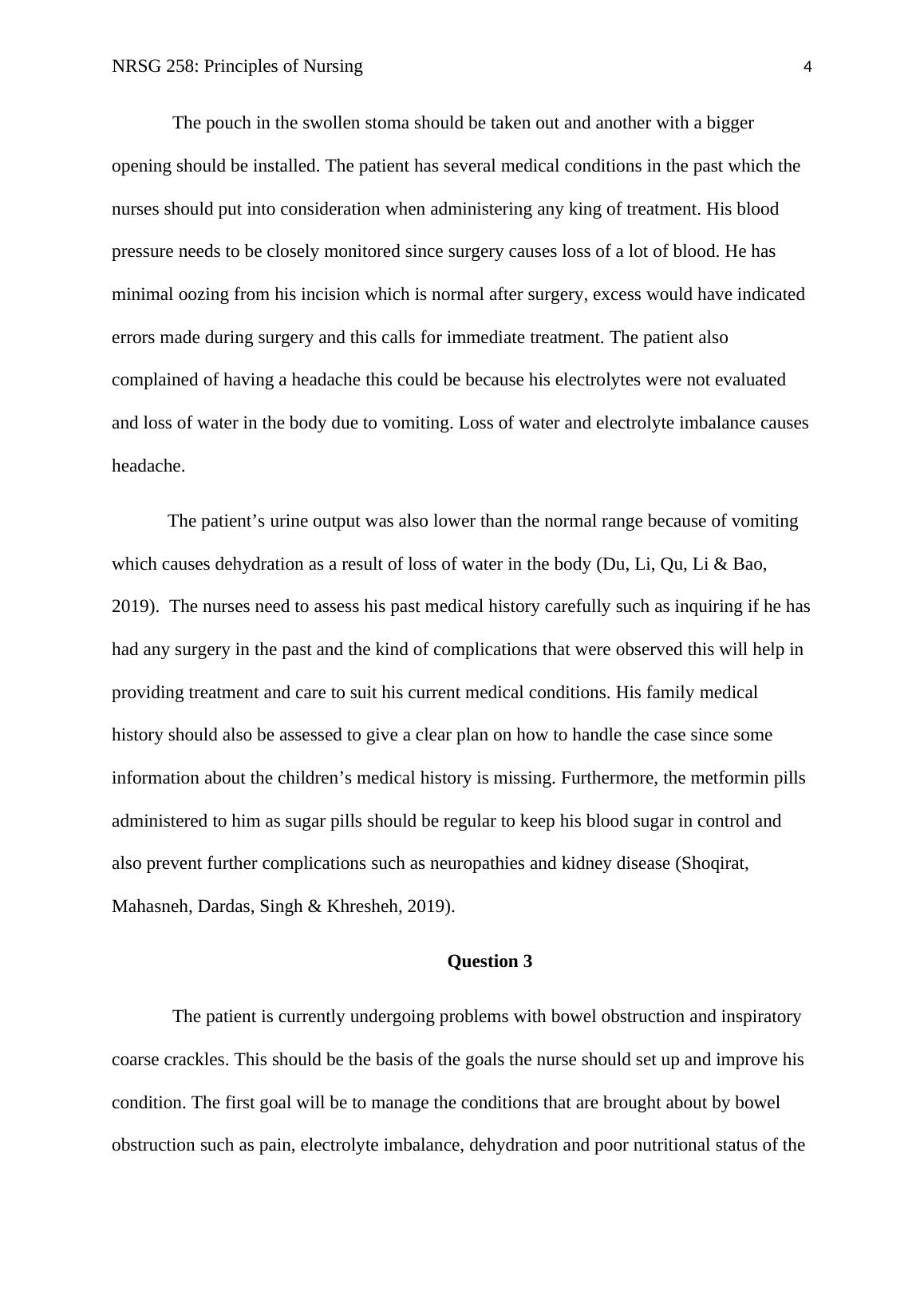 NRSG 258: Principles of Nursing 4

The pouch in the swollen stoma should be taken out and another with a bigger opening should be installed. The patient has several medical conditions in the past which the nurses should put into consideration when administering any king of treatment. His blood pressure needs to be closely monitored since surgery causes loss of a lot of blood. He has minimal oozing from his incision which is normal after surgery, excess would have indicated errors made during surgery and this calls for immediate treatment. The patient also complained of having a headache this could be because his electrolytes were not evaluated and loss of water in the body due to vomiting. Loss of water and electrolyte imbalance causes headache.

The patient’s urine output was also lower than the normal range because of vomiting which causes dehydration as a result of loss of water in the body (Du, Li, Qu, Li & Bao, 2019). The nurses need to assess his past medical history carefully such as inquiring if he has had any surgery in the past and the kind of complications that were observed this will help in providing treatment and care to suit his current medical conditions. His family medical history should also be assessed to give a clear plan on how to handle the case since some information about the children’s medical history is missing. Furthermore, the metformin pills administered to him as sugar pills should be regular to keep his blood sugar in control and also prevent further complications such as neuropathies and kidney disease (Shoqirat, Mahasneh, Dardas, Singh & Khresheh, 2019).

Question 3

The patient is currently undergoing problems with bowel obstruction and inspiratory coarse crackles. This should be the basis of the goals the nurse should set up and improve his condition. The first goal will be to manage the conditions that are brought about by bowel obstruction such as pain, electrolyte imbalance, dehydration and poor nutritional status of the